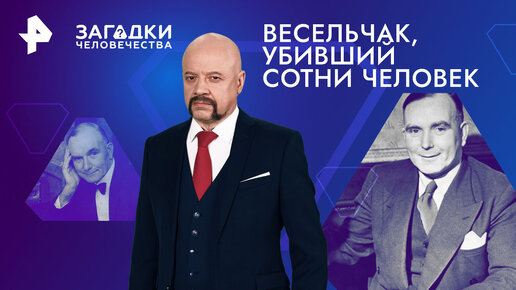 ЗАГАДКИ ЧЕЛОВЕЧЕСТВА

ВЕСЕЛЬЧАК, УБИВШИЙ СОТНИ ЧЕЛОВЕК